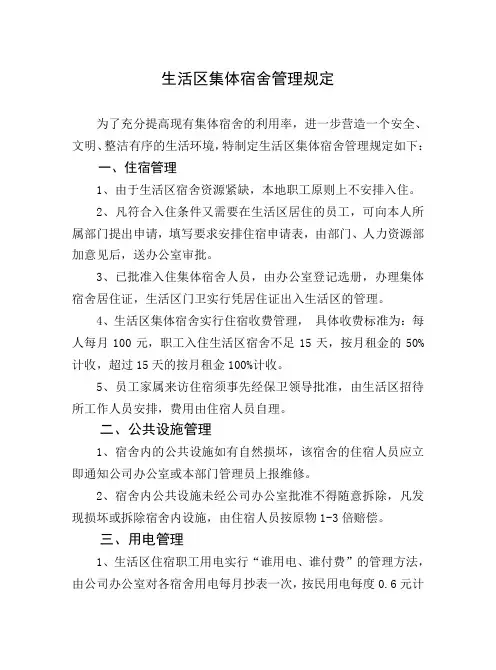 生活区集体宿舍管理规定

为了充分提高现有集体宿舍的利用率，进一步营造一个安全、文明、整洁有序的生活环境，特制定生活区集体宿舍管理规定如下：

一、住宿管理

1、由于生活区宿舍资源紧缺，本地职工原则上不安排入住。

2、凡符合入住条件又需要在生活区居住的员工，可向本人所属部门提出申请，填写要求安排住宿申请表，由部门、人力资源部加意见后，送办公室审批。

3、已批准入住集体宿舍人员，由办公室登记选册，办理集体宿舍居住证，生活区门卫实行凭居住证出入生活区的管理。

4、生活区集体宿舍实行住宿收费管理， 具体收费标准为：每人每月 100 元，职工入住生活区宿舍不足 15 天，按月租金的 50%计收，超过 15 天的按月租金 100%计收。

5、员工家属来访住宿须事先经保卫领导批准，由生活区招待所工作人员安排，费用由住宿人员自理。

二、公共设施管理

1、宿舍内的公共设施如有自然损坏，该宿舍的住宿人员应立即通知公司办公室或本部门管理员上报维修。

2、宿舍内公共设施未经公司办公室批准不得随意拆除，凡发现损坏或拆除宿舍内设施，由住宿人员按原物 1-3 倍赔偿。

三、用电管理

1、生活区住宿职工用电实行“谁用电、谁付费”的管理方法，由公司办公室对各宿舍用电每月抄表一次，按民用电每度 0.6 元计